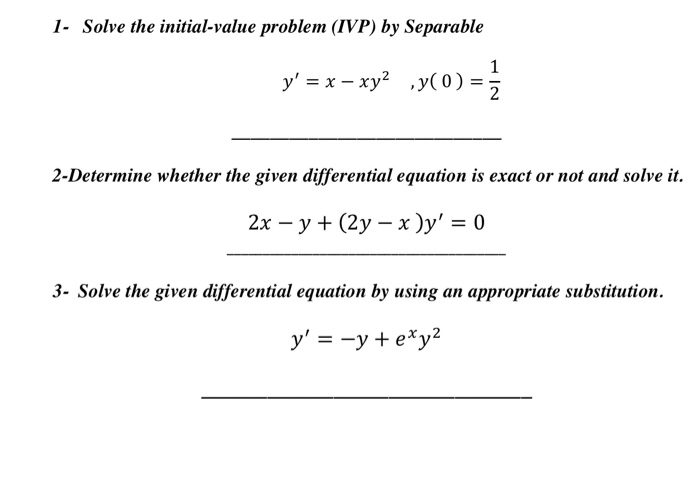 1- Solve the initial-value problem (IVP) by Separable

$y' = x - xy^2 \quad , y(0) = \frac{1}{2}$

2-Determine whether the given differential equation is exact or not and solve it.

$2x - y + (2y - x)y' = 0$

3- Solve the given differential equation by using an appropriate substitution.

$y' = -y + e^x y^2$